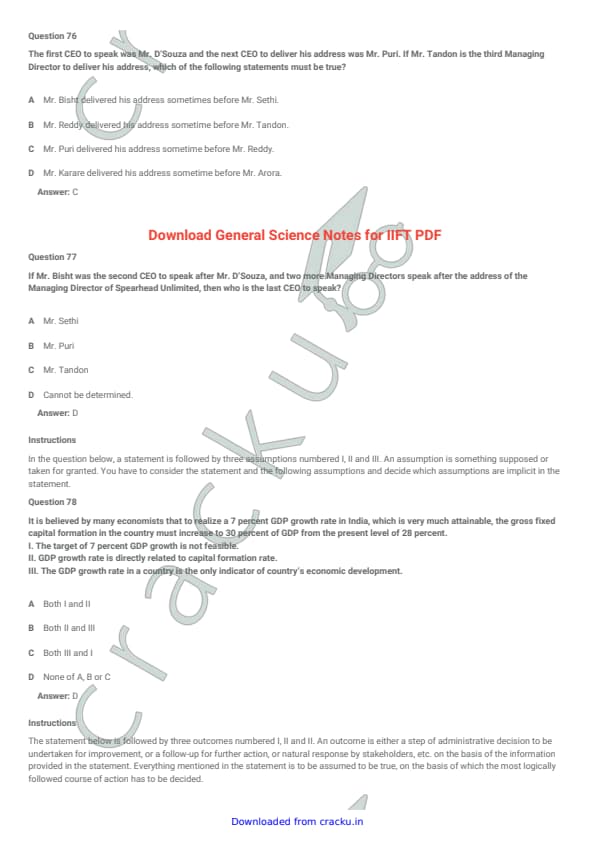 Question 76

The first CEO to speak was Mr. D'Souza and the next CEO to deliver his address was Mr. Puri. If Mr. Tandon is the third Managing Director to deliver his address, which of the following statements must be true?

A Mr. Bisht delivered his address sometimes before Mr. Sethi.

B Mr. Reddy delivered his address sometime before Mr. Tandon.

C Mr. Puri delivered his address sometime before Mr. Reddy.

D Mr. Karare delivered his address sometime before Mr. Arora.

Answer: C

Download General Science Notes for IIFT PDF

Question 77

If Mr. Bisht was the second CEO to speak after Mr. D'Souza, and two more Managing Directors speak after the address of the Managing Director of Spearhead Unlimited, then who is the last CEO to speak?

A Mr. Sethi

B Mr. Puri

C Mr. Tandon

D Cannot be determined.

Answer: D

Instructions

In the question below, a statement is followed by three assumptions numbered I, II and III. An assumption is something supposed or taken for granted. You have to consider the statement and the following assumptions and decide which assumptions are implicit in the statement.

Question 78

It is believed by many economists that to realize a 7 percent GDP growth rate in India, which is very much attainable, the gross fixed capital formation in the country must increase to 30 percent of GDP from the present level of 28 percent.
I. The target of 7 percent GDP growth is not feasible.
II. GDP growth rate is directly related to capital formation rate.
III. The GDP growth rate in a country is the only indicator of country's economic development.

A Both I and II

B Both II and III

C Both III and I

D None of A, B or C

Answer: D

Instructions

The statement below is followed by three outcomes numbered I, II and III. An outcome is either a step of administrative decision to be undertaken for improvement, or a follow-up for further action, or natural response by stakeholders, etc. on the basis of the information provided in the statement. Everything mentioned in the statement is to be assumed to be true, on the basis of which the most logically followed course of action has to be decided.

Downloaded from cracku.in